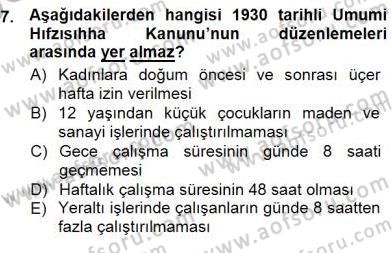 7. Aşağıdakilerden hangisi 1930 tarihli Umumi Hıfzısıhha Kanunu'nun düzenlemeleri arasında yer almaz?

A) Kadınlara doğum öncesi ve sonrası üçer hafta izin verilmesi
B) 12 yaşından küçük çocukların maden ve sanayi işlerinde çalıştırılmaması
C) Gece çalışma süresinin günde 8 saati geçmemesi
D) Haftalık çalışma süresinin 48 saat olması
E) Yeraltı işlerinde çalışanların günde 8 saatten fazla çalıştırılmaması

www.aofsoru.com